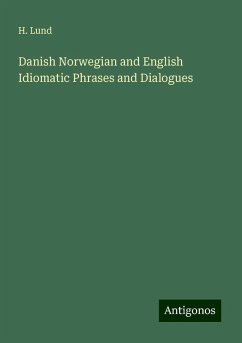 H. Lund

Danish Norwegian and English Idiomatic Phrases and Dialogues

Antigonos